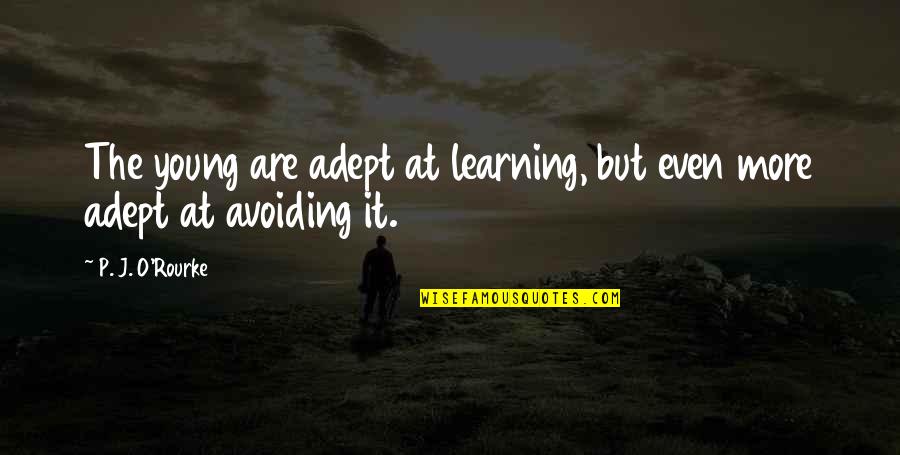 The young are adept at learning, but even more adept at avoiding it.

~ P. J. O'Rourke

WISEFAMOUSQUOTES.COM